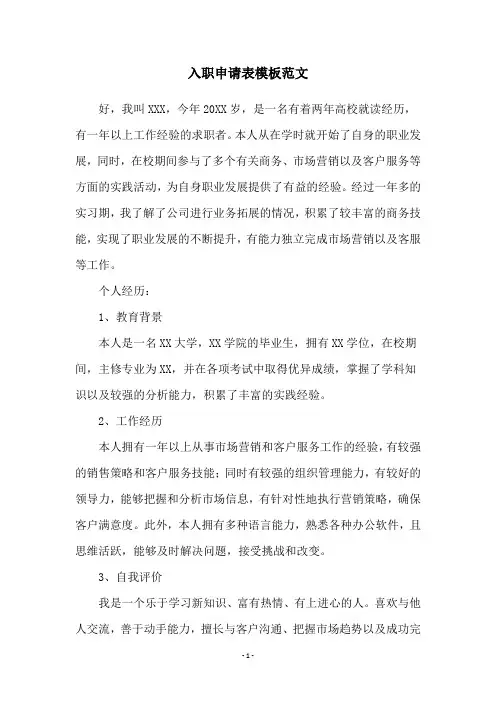 入职申请表模板范文

好，我叫XXX，今年20XX岁，是一名有着两年高校就读经历，有一年以上工作经验的求职者。本人从在学时就开始了自身的职业发展，同时，在校期间参与了多个有关商务、市场营销以及客户服务等方面的实践活动，为自身职业发展提供了有益的经验。经过一年多的实习期，我了解了公司进行业务拓展的情况，积累了较丰富的商务技能，实现了职业发展的不断提升，有能力独立完成市场营销以及客服等工作。

个人经历：

1、教育背景

本人是一名XX大学，XX学院的毕业生，拥有XX学位，在校期间，主修专业为XX，并在各项考试中取得优异成绩，掌握了学科知识以及较强的分析能力，积累了丰富的实践经验。

2、工作经历

本人拥有一年以上从事市场营销和客户服务工作的经验，有较强的销售策略和客户服务技能；同时有较强的组织管理能力，有较好的领导力，能够把握和分析市场信息，有针对性地执行营销策略，确保客户满意度。此外，本人拥有多种语言能力，熟悉各种办公软件，且思维活跃，能够及时解决问题，接受挑战和改变。

3、自我评价

我是一个乐于学习新知识、富有热情、有上进心的人。喜欢与他人交流，善于动手能力，擅长与客户沟通、把握市场趋势以及成功完

- 1 -